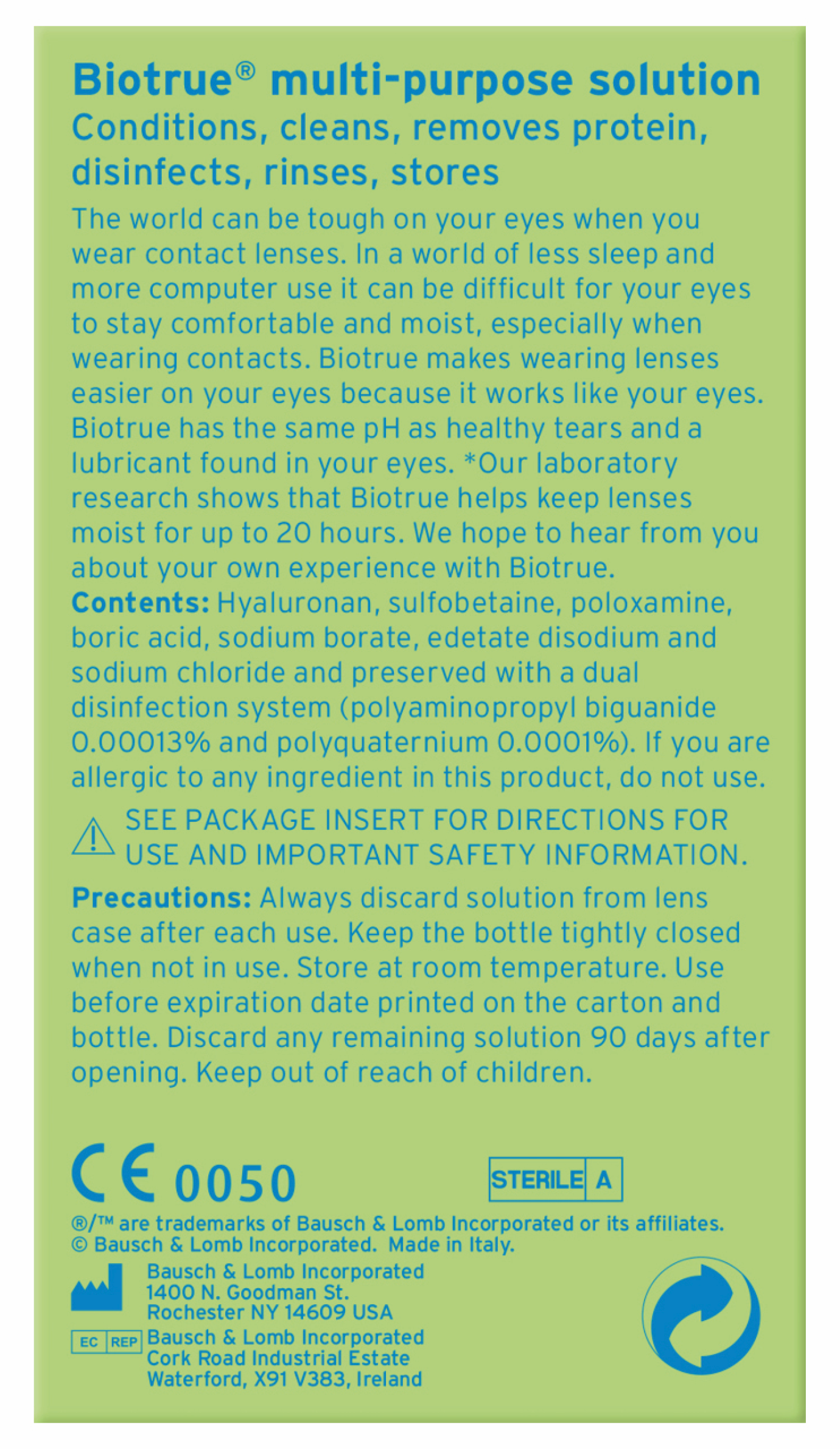 Biotrue® multi-purpose solution
Conditions, cleans, removes protein, disinfects, rinses, stores

The world can be tough on your eyes when you wear contact lenses. In a world of less sleep and more computer use it can be difficult for your eyes to stay comfortable and moist, especially when wearing contacts. Biotrue makes wearing lenses easier on your eyes because it works like your eyes. Biotrue has the same pH as healthy tears and a lubricant found in your eyes. *Our laboratory research shows that Biotrue helps keep lenses moist for up to 20 hours. We hope to hear from you about your own experience with Biotrue.
Contents: Hyaluronan, sulfobetaine, poloxamine, boric acid, sodium borate, edetate disodium and sodium chloride and preserved with a dual disinfection system (polyaminopropyl biguanide 0.00013% and polyquaternium 0.0001%). If you are allergic to any ingredient in this product, do not use.

SEE PACKAGE INSERT FOR DIRECTIONS FOR USE AND IMPORTANT SAFETY INFORMATION.

Precautions: Always discard solution from lens case after each use. Keep the bottle tightly closed when not in use. Store at room temperature. Use before expiration date printed on the carton and bottle. Discard any remaining solution 90 days after opening. Keep out of reach of children.

CE 0050

STERILE A

®/™ are trademarks of Bausch & Lomb Incorporated or its affiliates.
© Bausch & Lomb Incorporated. Made in Italy.

Bausch & Lomb Incorporated
1400 N. Goodman St.
Rochester NY 14609 USA

EC REP Bausch & Lomb Incorporated
Cork Road Industrial Estate
Waterford, X91 V383, Ireland